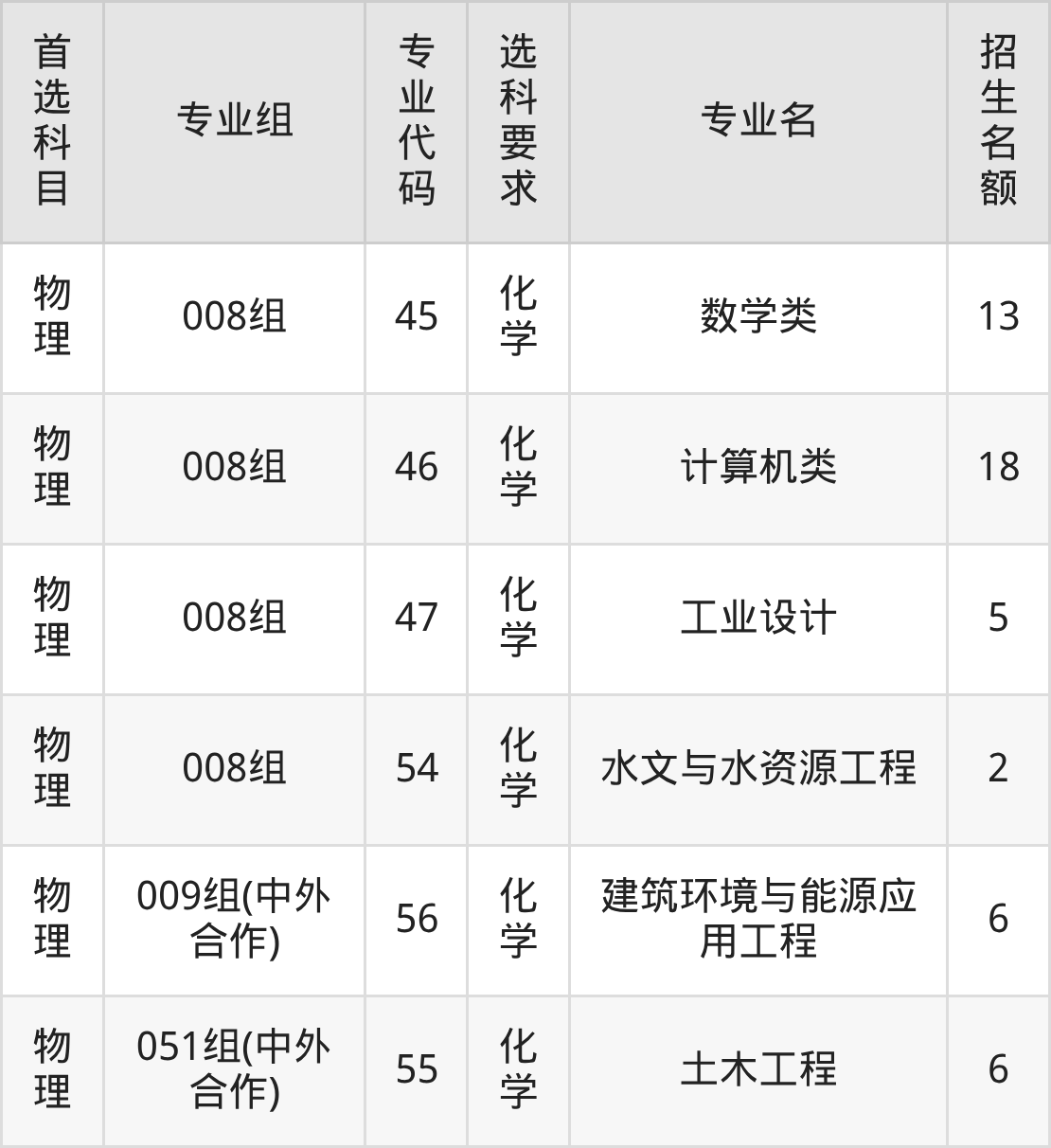 | 首选科目 | 专业组 | 专业代码 | 选科要求 | 专业名 | 招生名额 |
|---|---|---|---|---|---|
| 物理 | 008组 | 45 | 化学 | 数学类 | 13 |
| 物理 | 008组 | 46 | 化学 | 计算机类 | 18 |
| 物理 | 008组 | 47 | 化学 | 工业设计 | 5 |
| 物理 | 008组 | 54 | 化学 | 水文与水资源工程 | 2 |
| 物理 | 009组(中外合作) | 56 | 化学 | 建筑环境与能源应用工程 | 6 |
| 物理 | 051组(中外合作) | 55 | 化学 | 土木工程 | 6 |